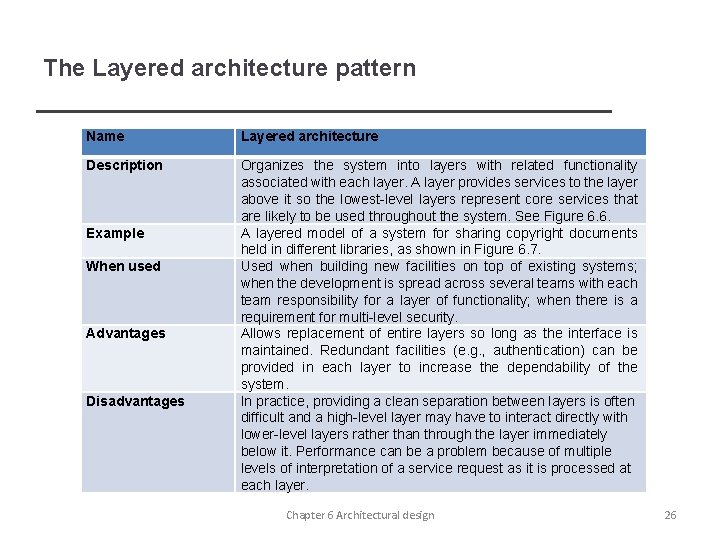 The Layered architecture pattern

| Name | Layered architecture |
|---|---|
| Description | Organizes the system into layers with related functionality associated with each layer. A layer provides services to the layer above it so the lowest-level layers represent core services that are likely to be used throughout the system. See Figure 6.6. |
| Example | A layered model of a system for sharing copyright documents held in different libraries, as shown in Figure 6.7. |
| When used | Used when building new facilities on top of existing systems; when the development is spread across several teams with each team responsibility for a layer of functionality; when there is a requirement for multi-level security. |
| Advantages | Allows replacement of entire layers so long as the interface is maintained. Redundant facilities (e.g., authentication) can be provided in each layer to increase the dependability of the system. |
| Disadvantages | In practice, providing a clean separation between layers is often difficult and a high-level layer may have to interact directly with lower-level layers rather than through the layer immediately below it. Performance can be a problem because of multiple levels of interpretation of a service request as it is processed at each layer. |

Chapter 6 Architectural design

26